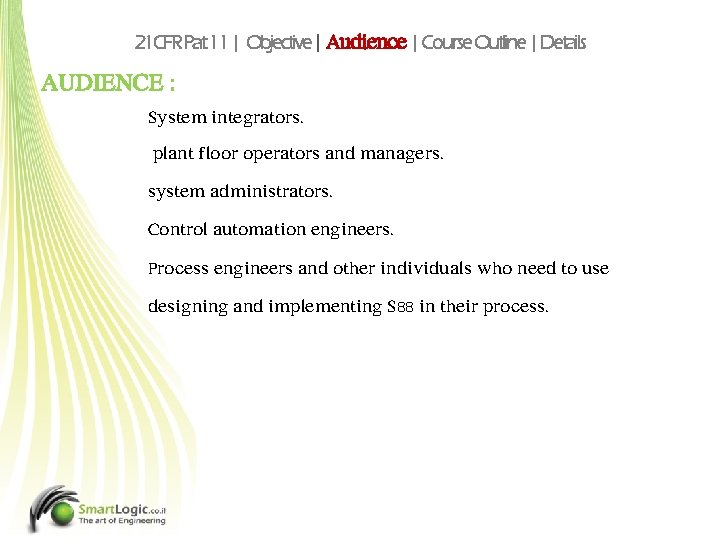 21CFR Pat 11 | Objective | Audience | Course Outline | Details

AUDIENCE :

System integrators.

plant floor operators and managers.

system administrators.

Control automation engineers.

Process engineers and other individuals who need to use

designing and implementing S88 in their process.

SmartLogic.co.il
The art of Engineering